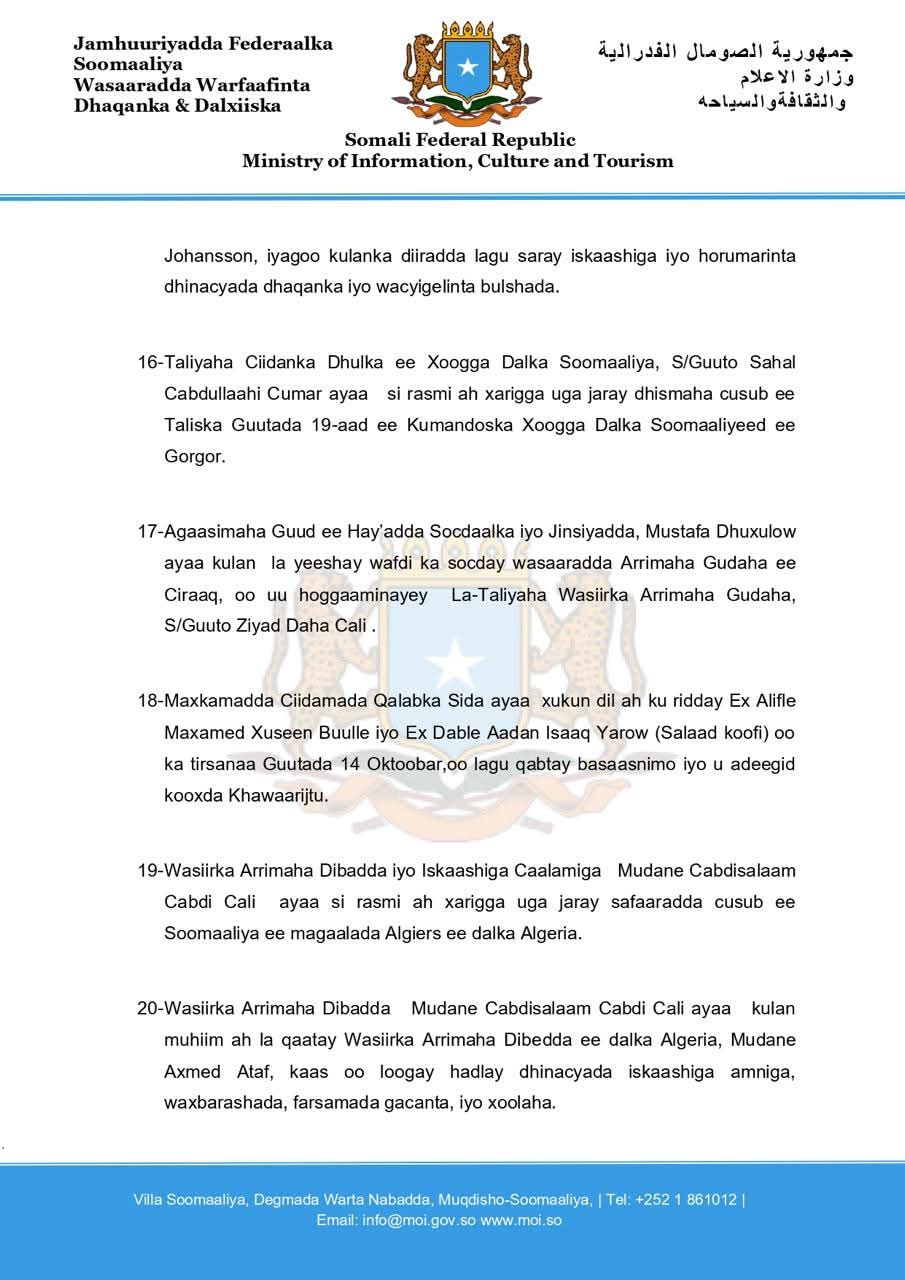 Jamhuuriyadda Federaalka Soomaaliya
Wasaaradda Warfaafinta Dhaqanka & Dalxiiska

جمهورية الصومال الفدرالية
وزارة الاعلام
والثقافةوالسياحه

Somali Federal Republic
Ministry of Information, Culture and Tourism

Johansson, iyagoo kulanka diiradda lagu saray iskaashiga iyo horumarinta dhinacyada dhaqanka iyo wacyigelinta bulshada.

16-Taliyaha Ciidanka Dhulka ee Xoogga Dalka Soomaaliya, S/Guuto Sahal Cabdullaahi Cumar ayaa si rasmi ah xarigga uga jaray dhismaha cusub ee Taliska Guutada 19-aad ee Kumandoska Xoogga Dalka Soomaaliyeed ee Gorgor.

17-Agaasimaha Guud ee Hay'adda Socdaalka iyo Jinsiyadda, Mustafa Dhuxulow ayaa kulan la yeeshay wafdi ka socday wasaaradda Arrimaha Gudaha ee Ciraaq, oo uu hoggaaminayey La-Taliyaha Wasiirka Arrimaha Gudaha, S/Guuto Ziyad Daha Cali .

18-Maxkamadda Ciidamada Qalabka Sida ayaa xukun dil ah ku ridday Ex Alifle Maxamed Xuseen Buulle iyo Ex Dable Aadan Isaaq Yarow (Salaad koofi) oo ka tirsanaa Guutada 14 Oktoobar,oo lagu qabtay basaasnimo iyo u adeegid kooxda Khawaarijtu.

19-Wasiirka Arrimaha Dibadda iyo Iskaashiga Caalamiga Mudane Cabdisalaam Cabdi Cali ayaa si rasmi ah xarigga uga jaray safaaradda cusub ee Soomaaliya ee magaalada Algiers ee dalka Algeria.

20-Wasiirka Arrimaha Dibadda Mudane Cabdisalaam Cabdi Cali ayaa kulan muhiim ah la qaatay Wasiirka Arrimaha Dibedda ee dalka Algeria, Mudane Axmed Ataf, kaas oo loogay hadlay dhinacyada iskaashiga amniga, waxbarashada, farsamada gacanta, iyo xoolaha.

Villa Soomaaliya, Degmada Warta Nabadda, Muqdisho-Soomaaliya, | Tel: +252 1 861012 |
Email: info@moi.gov.so www.moi.so